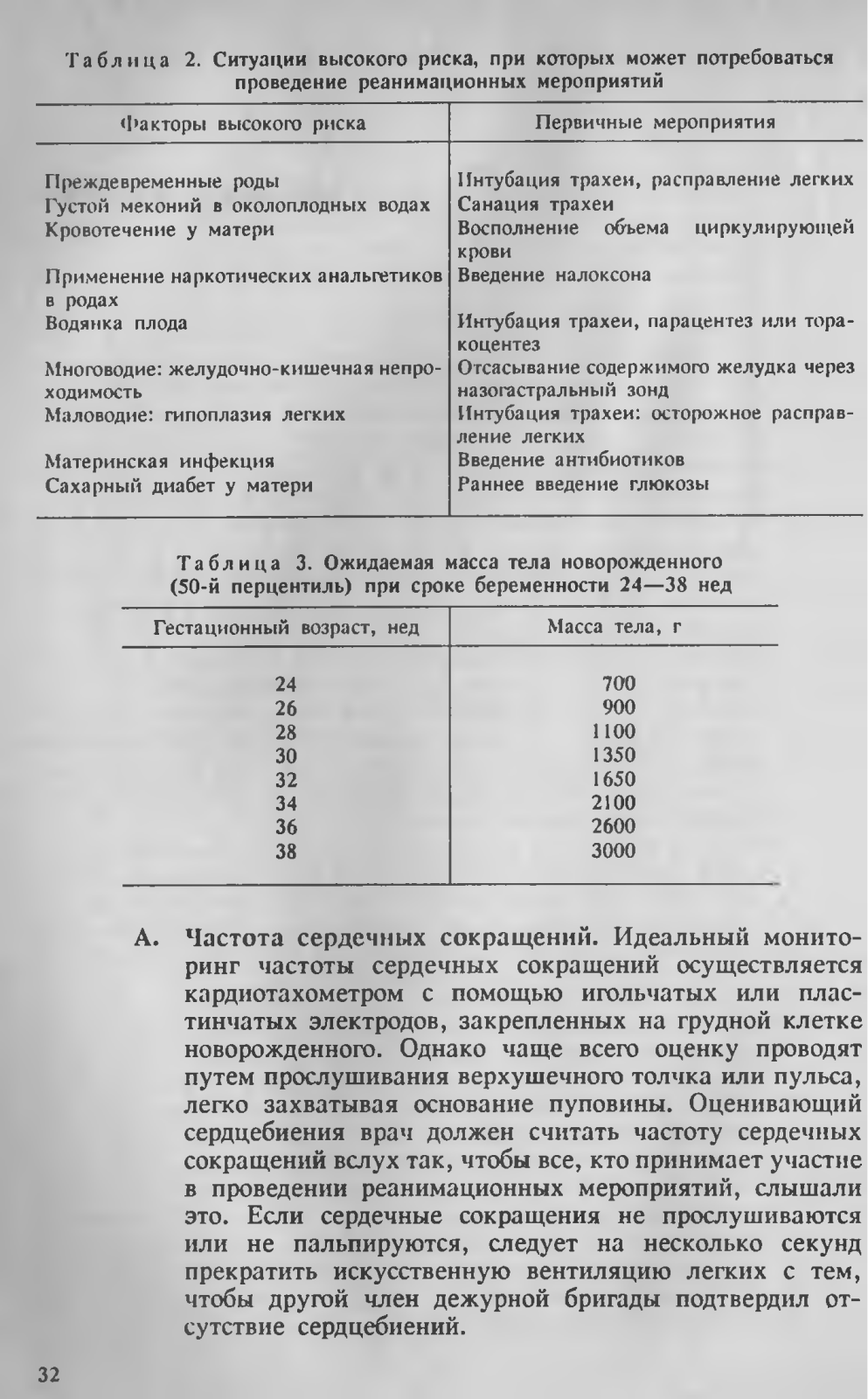 Таблица 2. Ситуации высокого риска, при которых может потребоваться проведение реанимационных мероприятий

| Факторы высокого риска | Первичные мероприятия |
|---|---|
| Преждевременные роды | Интубация трахеи, расправление легких |
| Густой меконий в околоплодных водах | Санация трахеи |
| Кровотечение у матери | Восполнение объема циркулирующей крови |
| Применение наркотических анальгетиков в родах | Введение налоксона |
| Водянка плода | Интубация трахеи, парацентез или торакоцентез |
| Многоводие: желудочно-кишечная непроходимость | Отсасывание содержимого желудка через назогастральный зонд |
| Маловодие: гипоплазия легких | Интубация трахеи: осторожное расправление легких |
| Материнская инфекция | Введение антибиотиков |
| Сахарный диабет у матери | Раннее введение глюкозы |

Таблица 3. Ожидаемая масса тела новорожденного (50-й перцентиль) при сроке беременности 24—38 нед

| Гестационный возраст, нед | Масса тела, г |
|---|---|
| 24 | 700 |
| 26 | 900 |
| 28 | 1100 |
| 30 | 1350 |
| 32 | 1650 |
| 34 | 2100 |
| 36 | 2600 |
| 38 | 3000 |

А. Частота сердечных сокращений. Идеальный мониторинг частоты сердечных сокращений осуществляется кардиотахометром с помощью игольчатых или пластинчатых электродов, закрепленных на грудной клетке новорожденного. Однако чаще всего оценку проводят путем прослушивания верхушечного толчка или пульса, легко захватывая основание пуповины. Оценивающий сердцебиения врач должен считать частоту сердечных сокращений вслух так, чтобы все, кто принимает участие в проведении реанимационных мероприятий, слышали это. Если сердечные сокращения не прослушиваются или не пальпируются, следует на несколько секунд прекратить искусственную вентиляцию легких с тем, чтобы другой член дежурной бригады подтвердил отсутствие сердцебиений.

32